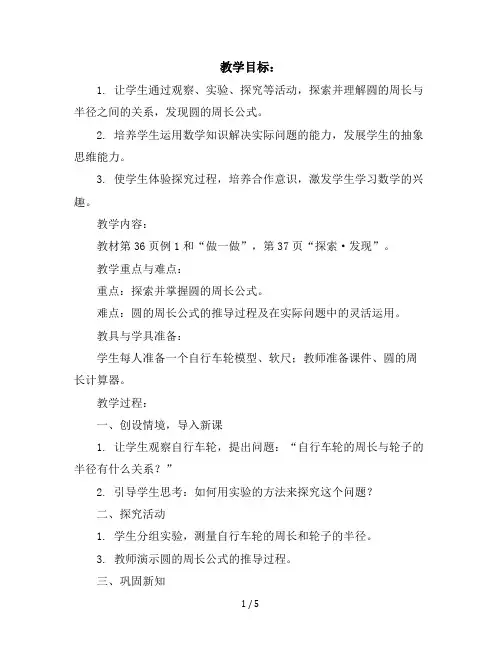 教学目标：

1. 让学生通过观察、实验、探究等活动，探索并理解圆的周长与半径之间的关系，发现圆的周长公式。

2. 培养学生运用数学知识解决实际问题的能力，发展学生的抽象思维能力。

3. 使学生体验探究过程，培养合作意识，激发学生学习数学的兴趣。

教学内容：

教材第 36 页例 1 和“做一做”，第 37 页“探索·发现”。

教学重点与难点：

重点：探索并掌握圆的周长公式。

难点：圆的周长公式的推导过程及在实际问题中的灵活运用。

教具与学具准备：

学生每人准备一个自行车轮模型、软尺；教师准备课件、圆的周长计算器。

教学过程：

一、创设情境，导入新课

1. 让学生观察自行车轮，提出问题：“自行车轮的周长与轮子的半径有什么关系？”

2. 引导学生思考：如何用实验的方法来探究这个问题？

二、探究活动

1. 学生分组实验，测量自行车轮的周长和轮子的半径。

3. 教师演示圆的周长公式的推导过程。

三、巩固新知

1 / 5